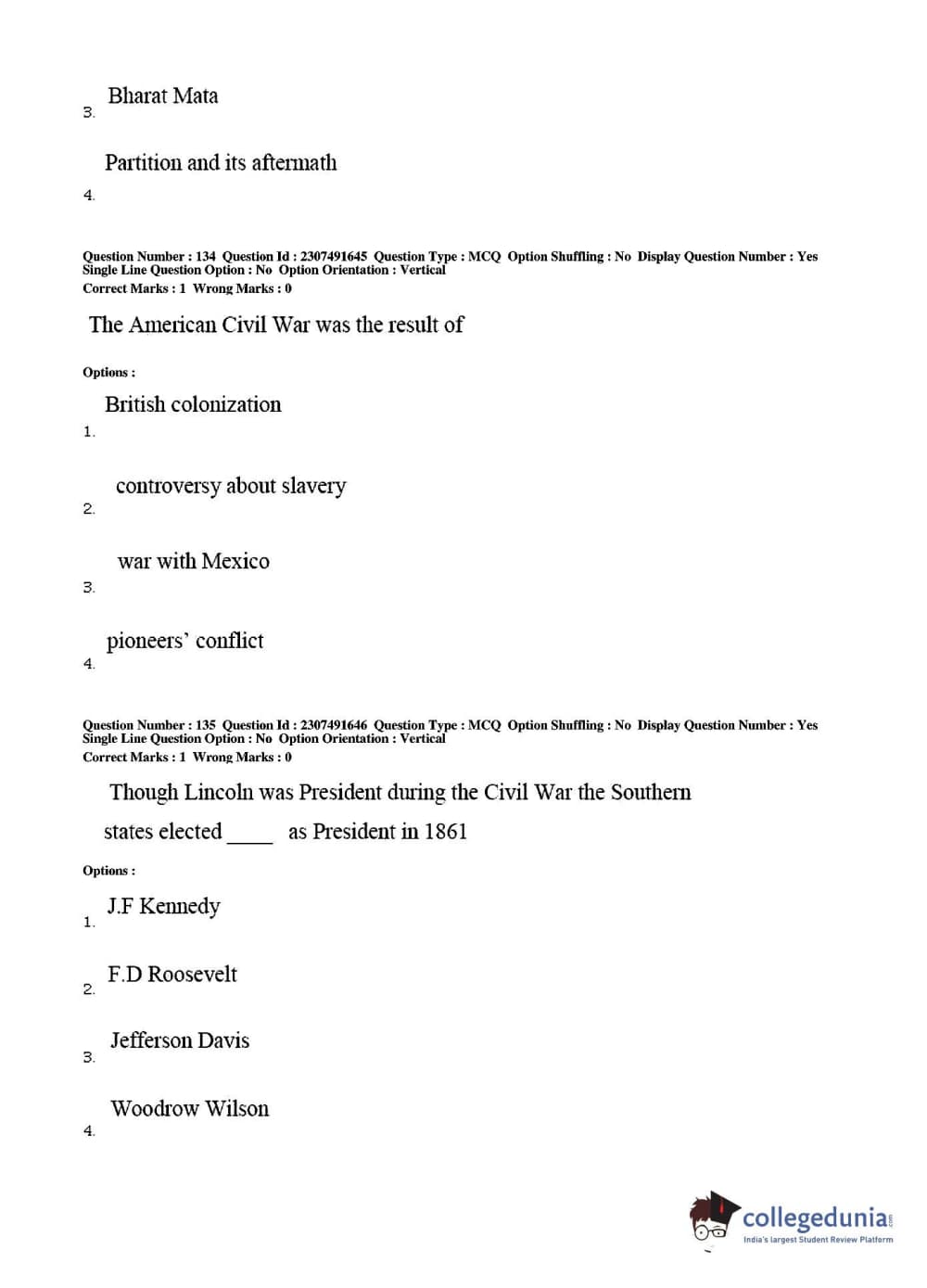 3. Bharat Mata

4. Partition and its aftermath

Question Number : 134 Question Id : 2307491645 Question Type : MCQ Option Shuffling : No Display Question Number : Yes Single Line Question Option : No Option Orientation : Vertical
Correct Marks : 1 Wrong Marks : 0

The American Civil War was the result of

Options :

1. British colonization

2. controversy about slavery

3. war with Mexico

4. pioneers' conflict

Question Number : 135 Question Id : 2307491646 Question Type : MCQ Option Shuffling : No Display Question Number : Yes Single Line Question Option : No Option Orientation : Vertical
Correct Marks : 1 Wrong Marks : 0

Though Lincoln was President during the Civil War the Southern states elected ____ as President in 1861

Options :

1. J.F Kennedy

2. F.D Roosevelt

3. Jefferson Davis

4. Woodrow Wilson

collegedunia.com
India's largest Student Review Platform